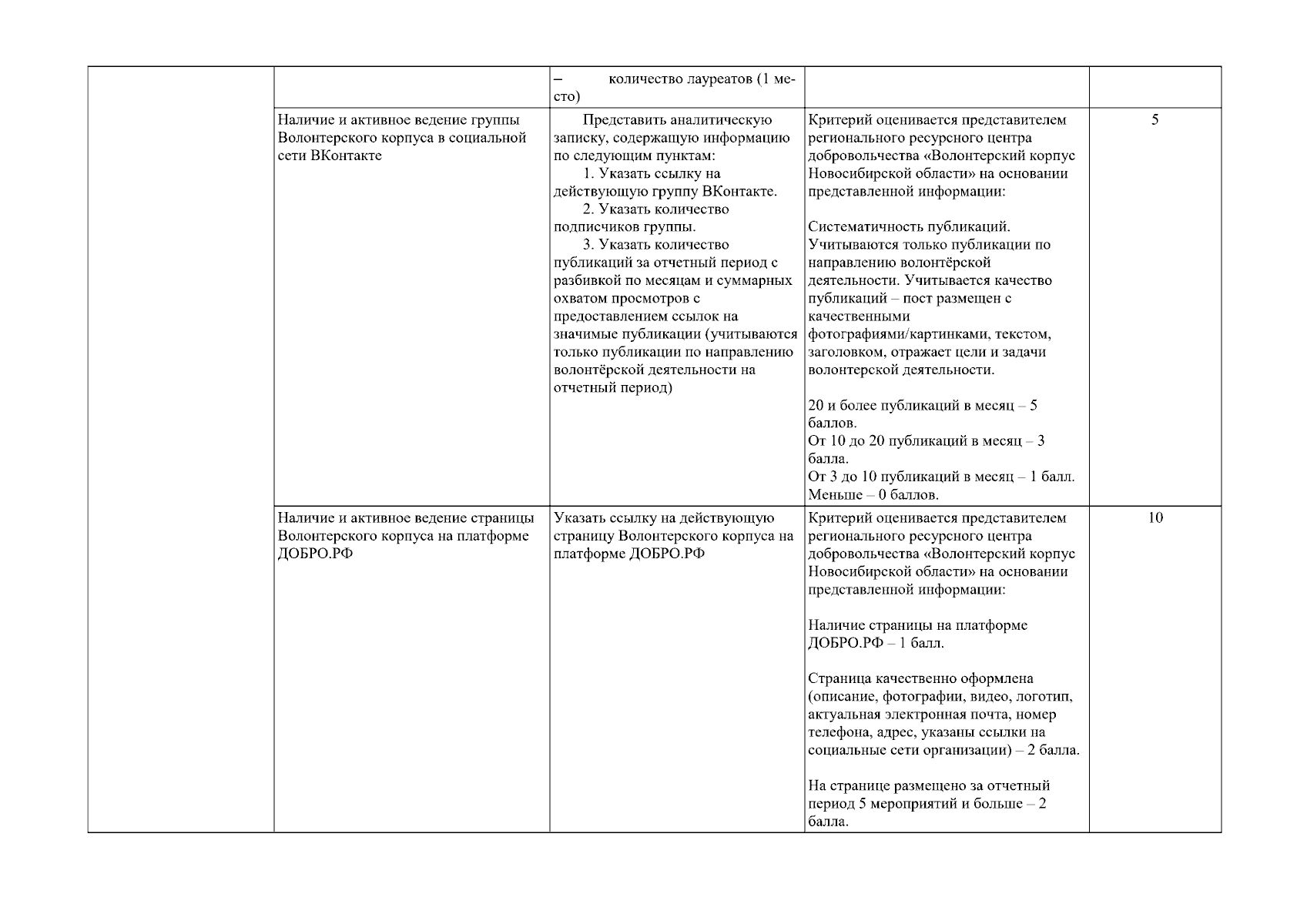 |  |  |  |  |  |
|---|---|---|---|---|
|  |  | – количество лауреатов (1 место) |  |  |
|  | Наличие и активное ведение группы Волонтерского корпуса в социальной сети ВКонтакте | Представить аналитическую записку, содержащую информацию по следующим пунктам: 1. Указать ссылку на действующую группу ВКонтакте. 2. Указать количество подписчиков группы. 3. Указать количество публикаций за отчетный период с разбивкой по месяцам и суммарных охватом просмотров с предоставлением ссылок на значимые публикации (учитываются только публикации по направлению волонтёрской деятельности на отчетный период) | Критерий оценивается представителем регионального ресурсного центра добровольчества «Волонтерский корпус Новосибирской области» на основании представленной информации: Систематичность публикаций. Учитываются только публикации по направлению волонтёрской деятельности. Учитывается качество публикаций – пост размещен с качественными фотографиями/картинками, текстом, заголовком, отражает цели и задачи волонтерской деятельности. 20 и более публикаций в месяц – 5 баллов. От 10 до 20 публикаций в месяц – 3 балла. От 3 до 10 публикаций в месяц – 1 балл. Меньше – 0 баллов. | 5 |
|  | Наличие и активное ведение страницы Волонтерского корпуса на платформе ДОБРО.РФ | Указать ссылку на действующую страницу Волонтерского корпуса на платформе ДОБРО.РФ | Критерий оценивается представителем регионального ресурсного центра добровольчества «Волонтерский корпус Новосибирской области» на основании представленной информации: Наличие страницы на платформе ДОБРО.РФ – 1 балл. Страница качественно оформлена (описание, фотографии, видео, логотип, актуальная электронная почта, номер телефона, адрес, указаны ссылки на социальные сети организации) – 2 балла. На странице размещено за отчетный период 5 мероприятий и больше – 2 балла. | 10 |